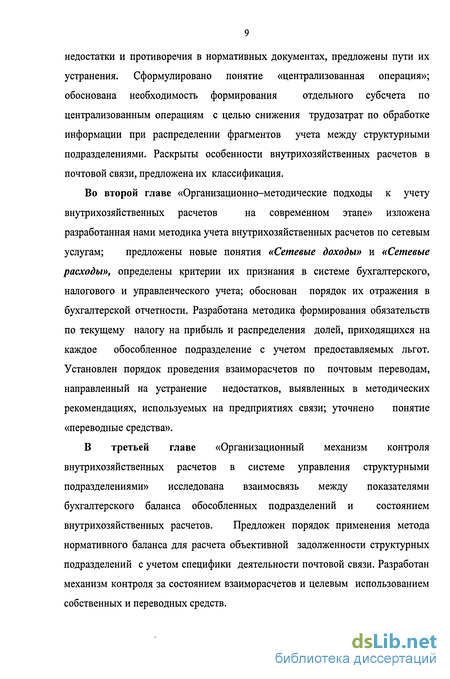 9

недостатки и противоречия в нормативных документах, предложены пути их устранения. Сформулировано понятие «централизованная операция»; обоснована необходимость формирования отдельного субсчета по централизованным операциям с целью снижения трудозатрат по обработке информации при распределении фрагментов учета между структурными подразделениями. Раскрыты особенности внутрихозяйственных расчетов в почтовой связи, предложена их классификация.

Во второй главе «Организационно–методические подходы к учету внутрихозяйственных расчетов на современном этапе» изложена разработанная нами методика учета внутрихозяйственных расчетов по сетевым услугам; предложены новые понятия «Сетевые доходы» и «Сетевые расходы», определены критерии их признания в системе бухгалтерского, налогового и управленческого учета; обоснован порядок их отражения в бухгалтерской отчетности. Разработана методика формирования обязательств по текущему налогу на прибыль и распределения долей, приходящихся на каждое обособленное подразделение с учетом предоставляемых льгот. Установлен порядок проведения взаиморасчетов по почтовым переводам, направленный на устранение недостатков, выявленных в методических рекомендациях, используемых на предприятиях связи; уточнено понятие «переводные средства».

В третьей главе «Организационный механизм контроля внутрихозяйственных расчетов в системе управления структурными подразделениями» исследована взаимосвязь между показателями бухгалтерского баланса обособленных подразделений и состоянием внутрихозяйственных расчетов. Предложен порядок применения метода нормативного баланса для расчета объективной задолженности структурных подразделений с учетом специфики деятельности почтовой связи. Разработан механизм контроля за состоянием взаиморасчетов и целевым использованием собственных и переводных средств.

dsLib.net
библиотека диссертаций